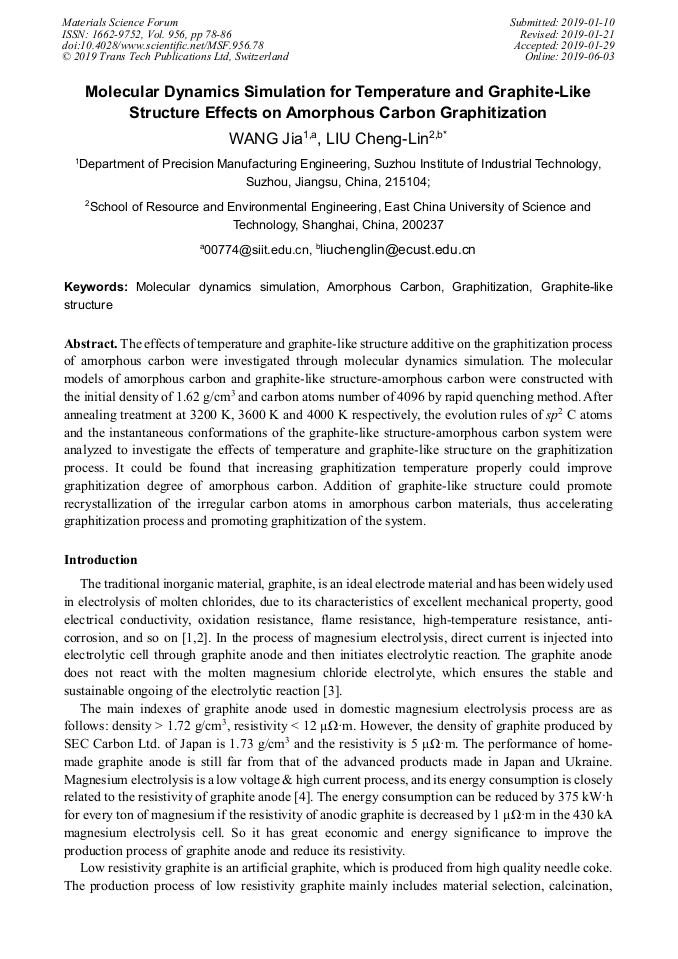 Materials Science Forum
ISSN: 1662-9752, Vol. 956, pp 78-86
doi:10.4028/www.scientific.net/MSF.956.78
© 2019 Trans Tech Publications Ltd, Switzerland

Submitted: 2019-01-10
Revised: 2019-01-21
Accepted: 2019-01-29
Online: 2019-06-03

Molecular Dynamics Simulation for Temperature and Graphite-Like Structure Effects on Amorphous Carbon Graphitization

WANG Jia$^{1,a}$, LIU Cheng-Lin$^{2,b*}$

$^1$Department of Precision Manufacturing Engineering, Suzhou Institute of Industrial Technology, Suzhou, Jiangsu, China, 215104;

$^2$School of Resource and Environmental Engineering, East China University of Science and Technology, Shanghai, China, 200237

$^a$00774@siit.edu.cn, $^b$liuchenglin@ecust.edu.cn

Keywords: Molecular dynamics simulation, Amorphous Carbon, Graphitization, Graphite-like structure

Abstract. The effects of temperature and graphite-like structure additive on the graphitization process of amorphous carbon were investigated through molecular dynamics simulation. The molecular models of amorphous carbon and graphite-like structure-amorphous carbon were constructed with the initial density of 1.62 g/cm$^3$ and carbon atoms number of 4096 by rapid quenching method. After annealing treatment at 3200 K, 3600 K and 4000 K respectively, the evolution rules of $sp^2$ C atoms and the instantaneous conformations of the graphite-like structure-amorphous carbon system were analyzed to investigate the effects of temperature and graphite-like structure on the graphitization process. It could be found that increasing graphitization temperature properly could improve graphitization degree of amorphous carbon. Addition of graphite-like structure could promote recrystallization of the irregular carbon atoms in amorphous carbon materials, thus accelerating graphitization process and promoting graphitization of the system.

Introduction

The traditional inorganic material, graphite, is an ideal electrode material and has been widely used in electrolysis of molten chlorides, due to its characteristics of excellent mechanical property, good electrical conductivity, oxidation resistance, flame resistance, high-temperature resistance, anti-corrosion, and so on [1,2]. In the process of magnesium electrolysis, direct current is injected into electrolytic cell through graphite anode and then initiates electrolytic reaction. The graphite anode does not react with the molten magnesium chloride electrolyte, which ensures the stable and sustainable ongoing of the electrolytic reaction [3].

The main indexes of graphite anode used in domestic magnesium electrolysis process are as follows: density > 1.72 g/cm$^3$, resistivity < 12 μΩ·m. However, the density of graphite produced by SEC Carbon Ltd. of Japan is 1.73 g/cm$^3$ and the resistivity is 5 μΩ·m. The performance of home-made graphite anode is still far from that of the advanced products made in Japan and Ukraine. Magnesium electrolysis is a low voltage & high current process, and its energy consumption is closely related to the resistivity of graphite anode [4]. The energy consumption can be reduced by 375 kW·h for every ton of magnesium if the resistivity of anodic graphite is decreased by 1 μΩ·m in the 430 kA magnesium electrolysis cell. So it has great economic and energy significance to improve the production process of graphite anode and reduce its resistivity.

Low resistivity graphite is an artificial graphite, which is produced from high quality needle coke. The production process of low resistivity graphite mainly includes material selection, calcination,